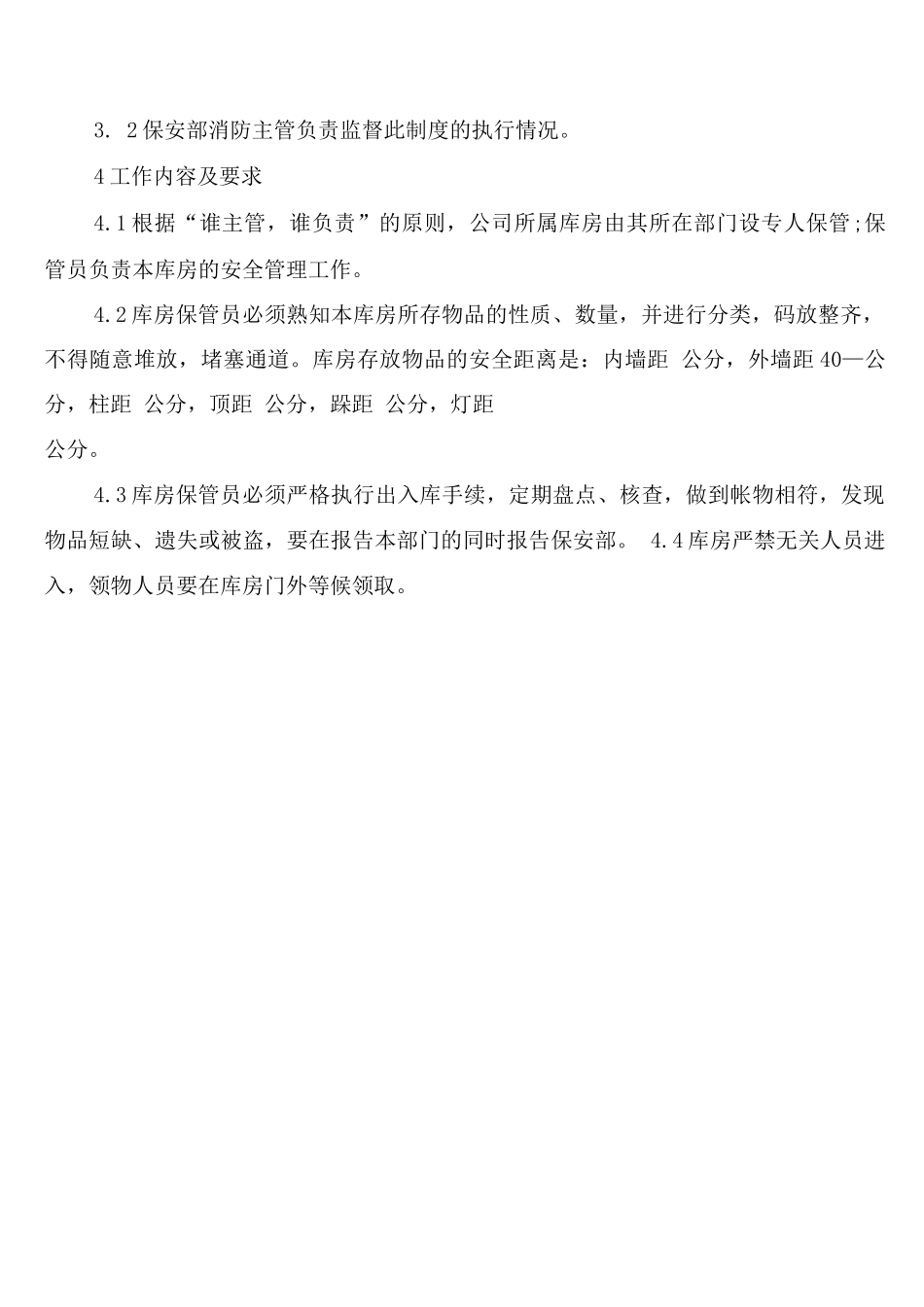 3. 2保安部消防主管负责监督此制度的执行情况。

4工作内容及要求

4.1根据“谁主管，谁负责”的原则，公司所属库房由其所在部门设专人保管;保管员负责本库房的安全管理工作。

4.2库房保管员必须熟知本库房所存物品的性质、数量，并进行分类，码放整齐，不得随意堆放，堵塞通道。库房存放物品的安全距离是：内墙距 公分，外墙距40—公分，柱距 公分，顶距 公分，跺距 公分，灯距
公分。

4.3库房保管员必须严格执行出入库手续，定期盘点、核查，做到帐物相符，发现物品短缺、遗失或被盗，要在报告本部门的同时报告保安部。 4.4库房严禁无关人员进入，领物人员要在库房门外等候领取。